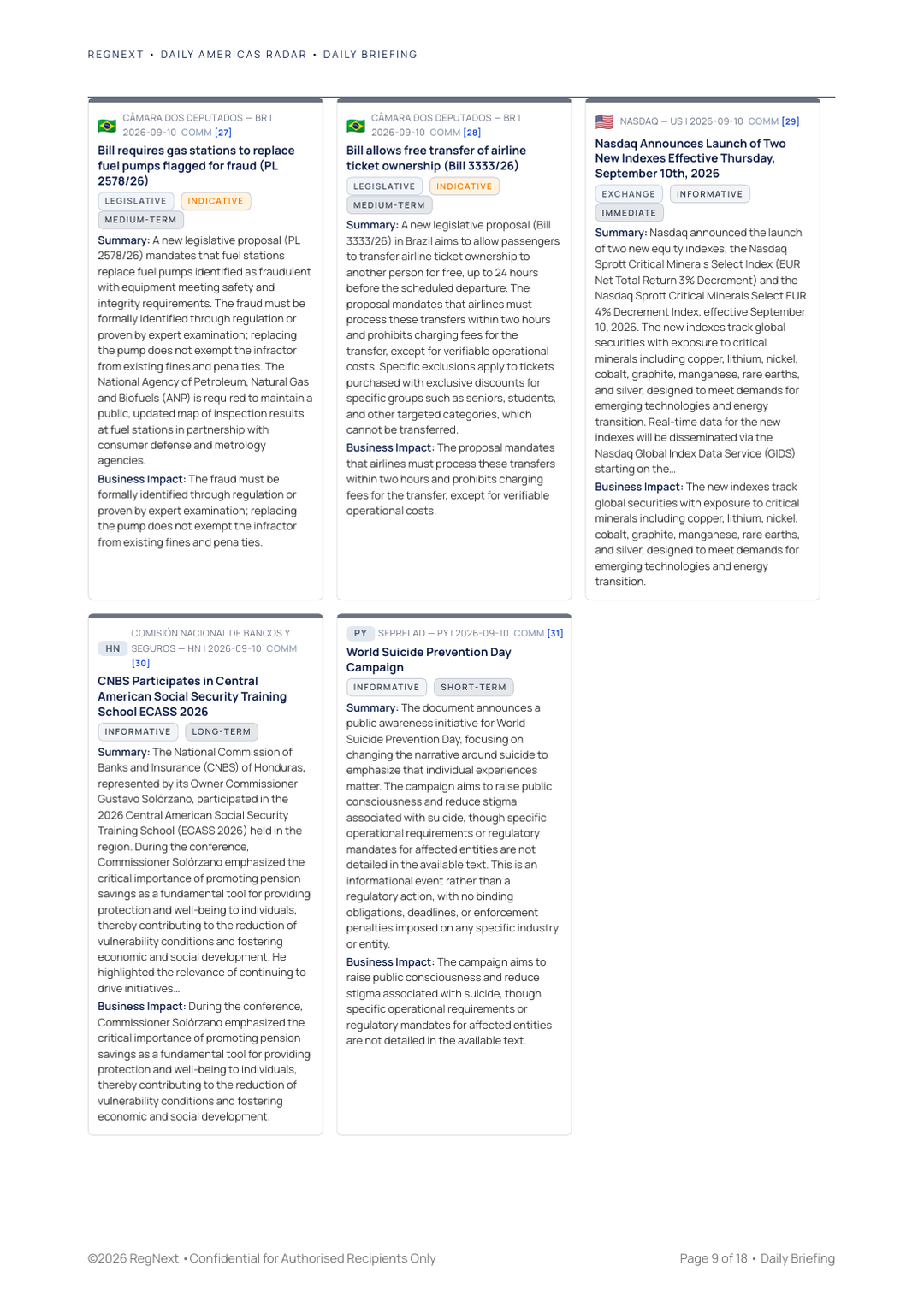 REGNEXT • DAILY AMERICAS RADAR • DAILY BRIEFING

CÂMARA DOS DEPUTADOS — BR | 2026-09-10 COMM [27]

Bill requires gas stations to replace fuel pumps flagged for fraud (PL 2578/26)

LEGISLATIVE INDICATIVE MEDIUM-TERM

Summary: A new legislative proposal (PL 2578/26) mandates that fuel stations replace fuel pumps identified as fraudulent with equipment meeting safety and integrity requirements. The fraud must be formally identified through regulation or proven by expert examination; replacing the pump does not exempt the infractor from existing fines and penalties. The National Agency of Petroleum, Natural Gas and Biofuels (ANP) is required to maintain a public, updated map of inspection results at fuel stations in partnership with consumer defense and metrology agencies.

Business Impact: The fraud must be formally identified through regulation or proven by expert examination; replacing the pump does not exempt the infractor from existing fines and penalties.

CÂMARA DOS DEPUTADOS — BR | 2026-09-10 COMM [28]

Bill allows free transfer of airline ticket ownership (Bill 3333/26)

LEGISLATIVE INDICATIVE MEDIUM-TERM

Summary: A new legislative proposal (Bill 3333/26) in Brazil aims to allow passengers to transfer airline ticket ownership to another person for free, up to 24 hours before the scheduled departure. The proposal mandates that airlines must process these transfers within two hours and prohibits charging fees for the transfer, except for verifiable operational costs. Specific exclusions apply to tickets purchased with exclusive discounts for specific groups such as seniors, students, and other targeted categories, which cannot be transferred.

Business Impact: The proposal mandates that airlines must process these transfers within two hours and prohibits charging fees for the transfer, except for verifiable operational costs.

NASDAQ — US | 2026-09-10 COMM [29]

Nasdaq Announces Launch of Two New Indexes Effective Thursday, September 10th, 2026

EXCHANGE INFORMATIVE IMMEDIATE

Summary: Nasdaq announced the launch of two new equity indexes, the Nasdaq Sprott Critical Minerals Select Index (EUR Net Total Return 3% Decrement) and the Nasdaq Sprott Critical Minerals Select EUR 4% Decrement Index, effective September 10, 2026. The new indexes track global securities with exposure to critical minerals including copper, lithium, nickel, cobalt, graphite, manganese, rare earths, and silver, designed to meet demands for emerging technologies and energy transition. Real-time data for the new indexes will be disseminated via the Nasdaq Global Index Data Service (GIDS) starting on the...

Business Impact: The new indexes track global securities with exposure to critical minerals including copper, lithium, nickel, cobalt, graphite, manganese, rare earths, and silver, designed to meet demands for emerging technologies and energy transition.

HN COMISIÓN NACIONAL DE BANCOS Y SEGUROS — HN | 2026-09-10 COMM [30]

CNBS Participates in Central American Social Security Training School ECASS 2026

INFORMATIVE LONG-TERM

Summary: The National Commission of Banks and Insurance (CNBS) of Honduras, represented by its Owner Commissioner Gustavo Solórzano, participated in the 2026 Central American Social Security Training School (ECASS 2026) held in the region. During the conference, Commissioner Solórzano emphasized the critical importance of promoting pension savings as a fundamental tool for providing protection and well-being to individuals, thereby contributing to the reduction of vulnerability conditions and fostering economic and social development. He highlighted the relevance of continuing to drive initiatives...

Business Impact: During the conference, Commissioner Solórzano emphasized the critical importance of promoting pension savings as a fundamental tool for providing protection and well-being to individuals, thereby contributing to the reduction of vulnerability conditions and fostering economic and social development.

PY SEPRELAD — PY | 2026-09-10 COMM [31]

World Suicide Prevention Day Campaign

INFORMATIVE SHORT-TERM

Summary: The document announces a public awareness initiative for World Suicide Prevention Day, focusing on changing the narrative around suicide to emphasize that individual experiences matter. The campaign aims to raise public consciousness and reduce stigma associated with suicide, though specific operational requirements or regulatory mandates for affected entities are not detailed in the available text. This is an informational event rather than a regulatory action, with no binding obligations, deadlines, or enforcement penalties imposed on any specific industry or entity.

Business Impact: The campaign aims to raise public consciousness and reduce stigma associated with suicide, though specific operational requirements or regulatory mandates for affected entities are not detailed in the available text.

©2026 RegNext • Confidential for Authorised Recipients Only

Page 9 of 18 • Daily Briefing